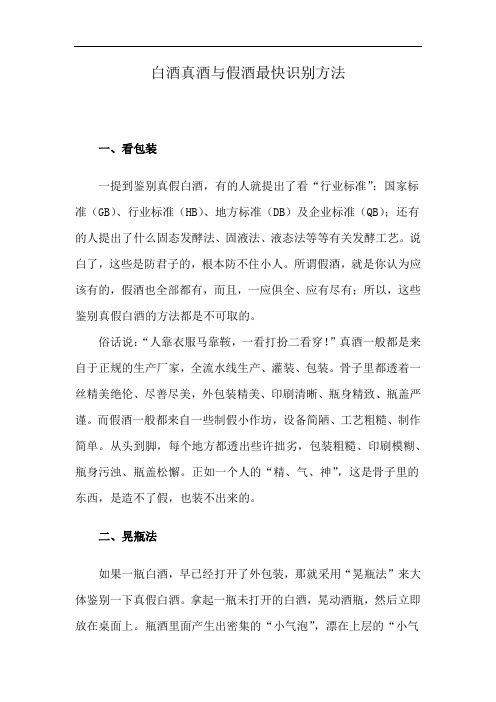 白酒真酒与假酒最快识别方法

一、看包装

一提到鉴别真假白酒，有的人就提出了看“行业标准”：国家标准（GB）、行业标准（HB）、地方标准（DB）及企业标准（QB）；还有的人提出了什么固态发酵法、固液法、液态法等等有关发酵工艺。说白了，这些是防君子的，根本防不住小人。所谓假酒，就是你认为应该有的，假酒也全部都有，而且，一应俱全、应有尽有；所以，这些鉴别真假白酒的方法都是不可取的。

俗话说：“人靠衣服马靠鞍，一看打扮二看穿！”真酒一般都是来自于正规的生产厂家，全流水线生产、灌装、包装。骨子里都透着一丝精美绝伦、尽善尽美，外包装精美、印刷清晰、瓶身精致、瓶盖严谨。而假酒一般都来自一些制假小作坊，设备简陋、工艺粗糙、制作简单。从头到脚，每个地方都透出些许拙劣，包装粗糙、印刷模糊、瓶身污浊、瓶盖松懈。正如一个人的“精、气、神”，这是骨子里的东西，是造不了假，也装不出来的。

二、晃瓶法

如果一瓶白酒，早已经打开了外包装，那就采用“晃瓶法”来大体鉴别一下真假白酒。拿起一瓶未打开的白酒，晃动酒瓶，然后立即放在桌面上。瓶酒里面产生出密集的“小气泡”，漂在上层的“小气